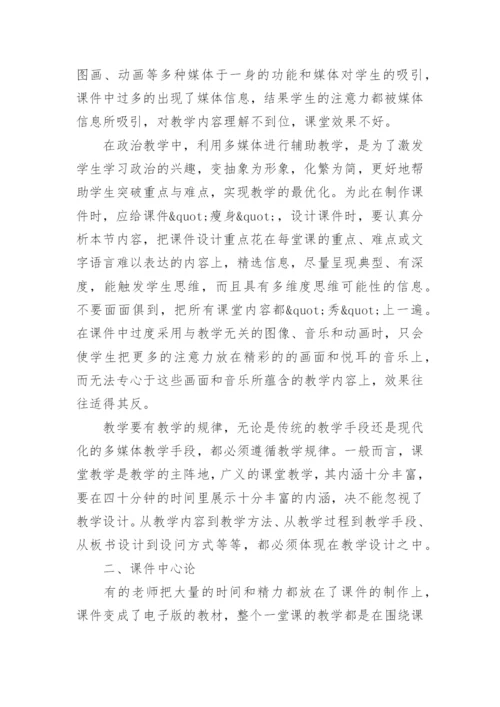 图画、动画等多种媒体于一身的功能和媒体对学生的吸引，课件中过多的出现了媒体信息，结果学生的注意力都被媒体信息所吸引，对教学内容理解不到位，课堂效果不好。

在政治教学中，利用多媒体进行辅助教学，是为了激发学生学习政治的兴趣，变抽象为形象，化繁为简，更好地帮助学生突破重点与难点，实现教学的最优化。为此在制作课件时，应给课件&quot;瘦身&quot;，设计课件时，要认真分析本节内容，把课件设计重点花在每堂课的重点、难点或文字语言难以表达的内容上，精选信息，尽量呈现典型、有深度，能触发学生思维，而且具有多维度思维可能性的信息。不要面面俱到，把所有课堂内容都&quot;秀&quot;上一遍。在课件中过度采用与教学无关的图像、音乐和动画时，只会使学生把更多的注意力放在精彩的的画面和悦耳的音乐上，而无法专心于这些画面和音乐所蕴含的教学内容上，效果往往适得其反。

教学要有教学的规律，无论是传统的教学手段还是现代化的多媒体教学手段，都必须遵循教学规律。一般而言，课堂教学是教学的主阵地，广义的课堂教学，其内涵十分丰富，要在四十分钟的时间里展示十分丰富的内涵，决不能忽视了教学设计。从教学内容到教学方法、从教学过程到教学手段、从板书设计到设问方式等等，都必须体现在教学设计之中。

二、课件中心论

有的老师把大量的时间和精力都放在了课件的制作上，课件变成了电子版的教材，整个一堂课的教学都是在围绕课